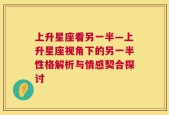 上升星座看另一半—上升星座视角下的另一半性格解析与情感契合探讨